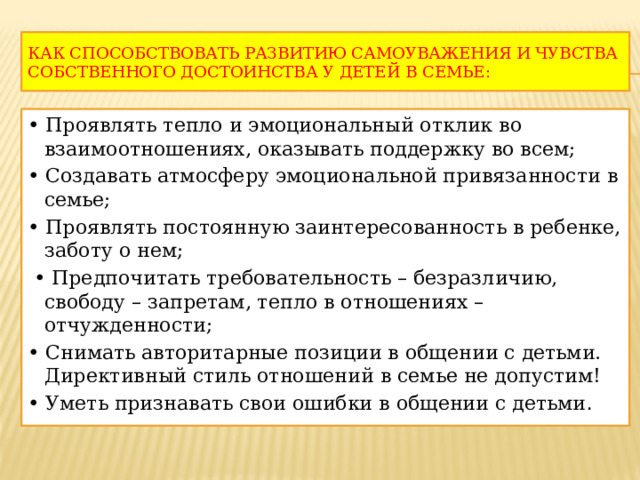 КАК СПОСОБСТВОВАТЬ РАЗВИТИЮ САМОУВАЖЕНИЯ И ЧУВСТВА СОБСТВЕННОГО ДОСТОИНСТВА У ДЕТЕЙ В СЕМЬЕ:

• Проявлять тепло и эмоциональный отклик во взаимоотношениях, оказывать поддержку во всем;
• Создавать атмосферу эмоциональной привязанности в семье;
• Проявлять постоянную заинтересованность в ребенке, заботу о нем;
• Предпочитать требовательность – безразличию, свободу – запретам, тепло в отношениях – отчужденности;
• Снимать авторитарные позиции в общении с детьми. Директивный стиль отношений в семье не допустим!
• Уметь признавать свои ошибки в общении с детьми.